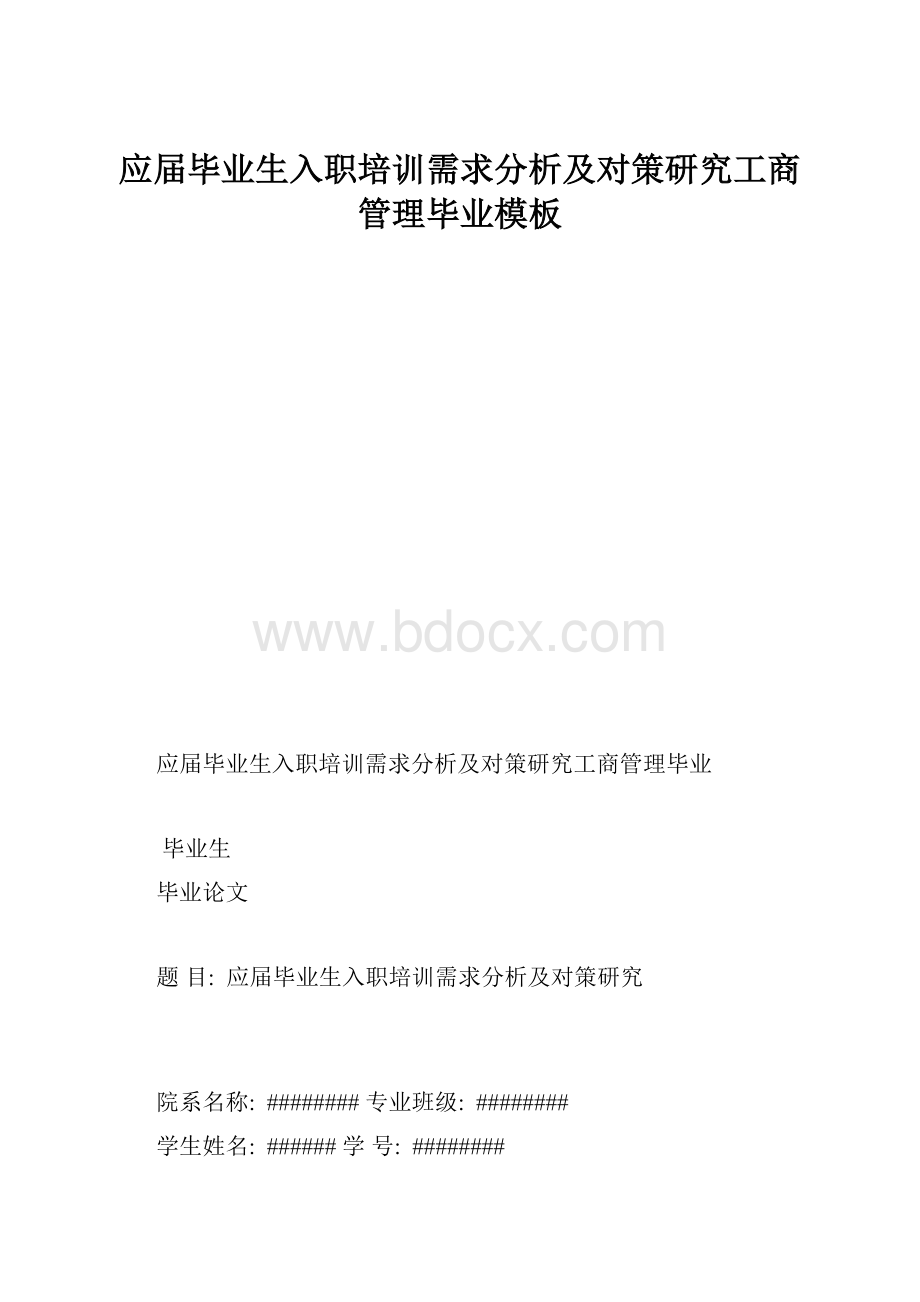 应届毕业生入职培训需求分析及对策研究工商管理毕业模板

www.bdocx.com

应届毕业生入职培训需求分析及对策研究工商管理毕业

毕业生
毕业论文

题 目: 应届毕业生入职培训需求分析及对策研究

院系名称: ######## 专业班级: ########
学生姓名: ###### 学 号: ########